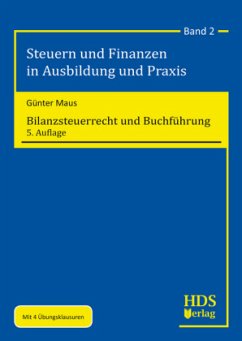 Band 2

Steuern und Finanzen in Ausbildung und Praxis

Günter Maus

Bilanzsteuerrecht und Buchführung
5. Auflage

Mit 4 Übungsklausuren

HDS Verlag